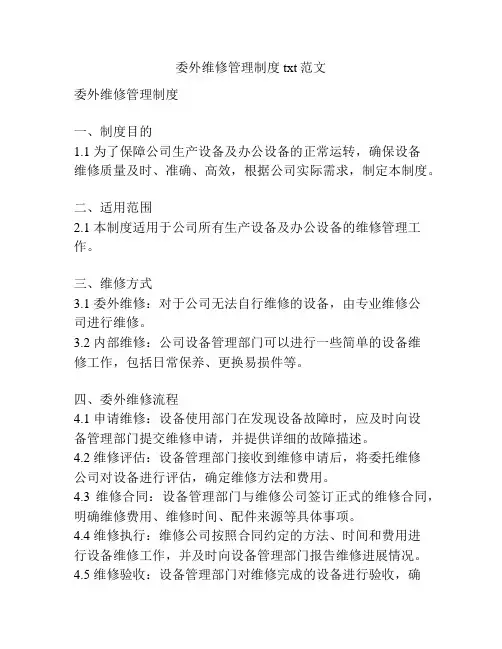 委外维修管理制度 txt 范文

委外维修管理制度

一、制度目的
1.1 为了保障公司生产设备及办公设备的正常运转，确保设备维修质量及时、准确、高效，根据公司实际需求，制定本制度。

二、适用范围
2.1 本制度适用于公司所有生产设备及办公设备的维修管理工作。

三、维修方式
3.1 委外维修：对于公司无法自行维修的设备，由专业维修公司进行维修。
3.2 内部维修：公司设备管理部门可以进行一些简单的设备维修工作，包括日常保养、更换易损件等。

四、委外维修流程
4.1 申请维修：设备使用部门在发现设备故障时，应及时向设备管理部门提交维修申请，并提供详细的故障描述。
4.2 维修评估：设备管理部门接收到维修申请后，将委托维修公司对设备进行评估，确定维修方法和费用。
4.3 维修合同：设备管理部门与维修公司签订正式的维修合同，明确维修费用、维修时间、配件来源等具体事项。
4.4 维修执行：维修公司按照合同约定的方法、时间和费用进行设备维修工作，并及时向设备管理部门报告维修进展情况。
4.5 维修验收：设备管理部门对维修完成的设备进行验收，确